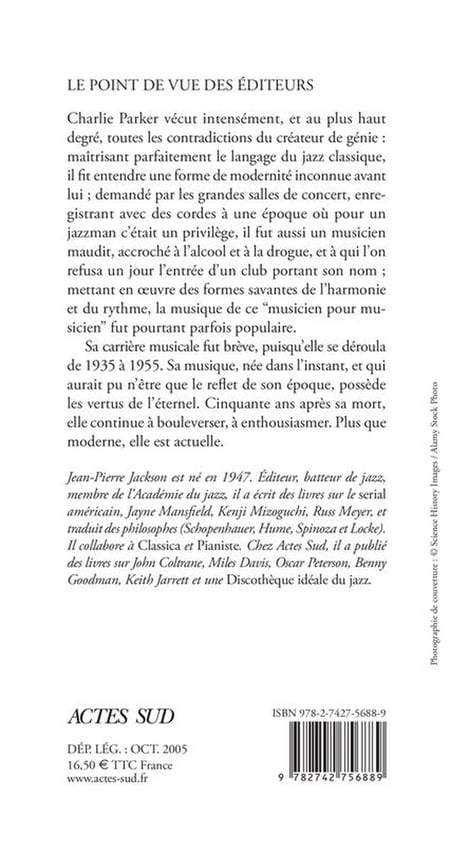 LE POINT DE VUE DES ÉDITEURS

Charlie Parker vécut intensément, et au plus haut degré, toutes les contradictions du créateur de génie : maîtrisant parfaitement le langage du jazz classique, il fit entendre une forme de modernité inconnue avant lui ; demandé par les grandes salles de concert, enregistrant avec des cordes à une époque où pour un jazzman c'était un privilège, il fut aussi un musicien maudit, accroché à l'alcool et à la drogue, et à qui l'on refusa un jour l'entrée d'un club portant son nom ; mettant en œuvre des formes savantes de l'harmonie et du rythme, la musique de ce "musicien pour musicien" fut pourtant parfois populaire.

Sa carrière musicale fut brève, puisqu'elle se déroula de 1935 à 1955. Sa musique, née dans l'instant, et qui aurait pu n'être que le reflet de son époque, possède les vertus de l'éternel. Cinquante ans après sa mort, elle continue à bouleverser, à enthousiasmer. Plus que moderne, elle est actuelle.

Jean-Pierre Jackson est né en 1947. Éditeur, batteur de jazz, membre de l'Académie du jazz, il a écrit des livres sur le serial américain, Jayne Mansfield, Kenji Mizoguchi, Russ Meyer, et traduit des philosophes (Schopenhauer, Hume, Spinoza et Locke). Il collabore à Classica et Pianiste. Chez Actes Sud, il a publié des livres sur John Coltrane, Miles Davis, Oscar Peterson, Benny Goodman, Keith Jarrett et une Discothèque idéale du jazz.

Photographie de couverture : © Science History Images / Alamy Stock Photo

ACTES SUD

DÉP. LÉG. : OCT. 2005
16,50 € TTC France
www.actes-sud.fr

ISBN 978-2-7427-5688-9

9 782742 756889